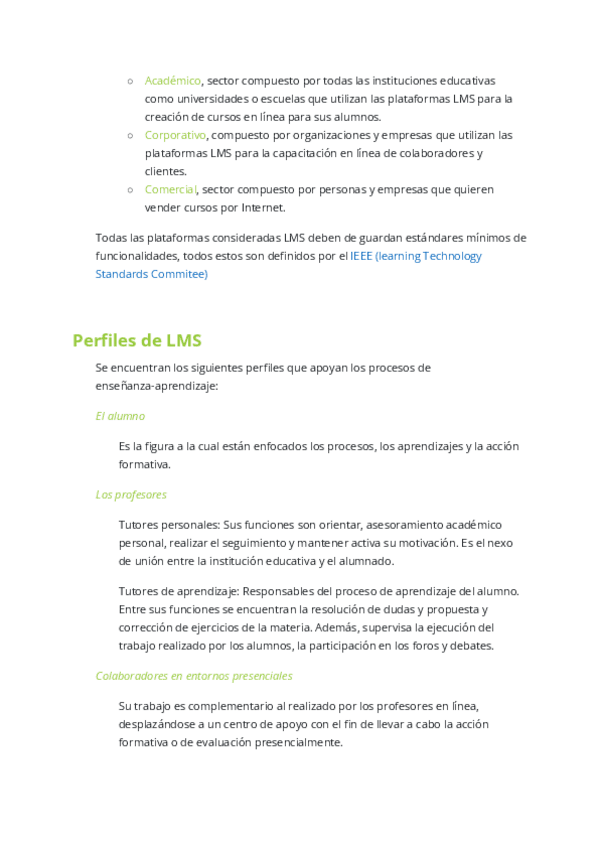 ○ Académico, sector compuesto por todas las instituciones educativas como universidades o escuelas que utilizan las plataformas LMS para la creación de cursos en línea para sus alumnos.
○ Corporativo, compuesto por organizaciones y empresas que utilizan las plataformas LMS para la capacitación en línea de colaboradores y clientes.
○ Comercial, sector compuesto por personas y empresas que quieren vender cursos por Internet.

Todas las plataformas consideradas LMS deben de guardan estándares mínimos de funcionalidades, todos estos son definidos por el IEEE (learning Technology Standards Commitee)

Perfiles de LMS

Se encuentran los siguientes perfiles que apoyan los procesos de enseñanza-aprendizaje:

El alumno

Es la figura a la cual están enfocados los procesos, los aprendizajes y la acción formativa.

Los profesores

Tutores personales: Sus funciones son orientar, asesoramiento académico personal, realizar el seguimiento y mantener activa su motivación. Es el nexo de unión entre la institución educativa y el alumnado.

Tutores de aprendizaje: Responsables del proceso de aprendizaje del alumno. Entre sus funciones se encuentran la resolución de dudas y propuesta y corrección de ejercicios de la materia. Además, supervisa la ejecución del trabajo realizado por los alumnos, la participación en los foros y debates.

Colaboradores en entornos presenciales

Su trabajo es complementario al realizado por los profesores en línea, desplazándose a un centro de apoyo con el fin de llevar a cabo la acción formativa o de evaluación presencialmente.